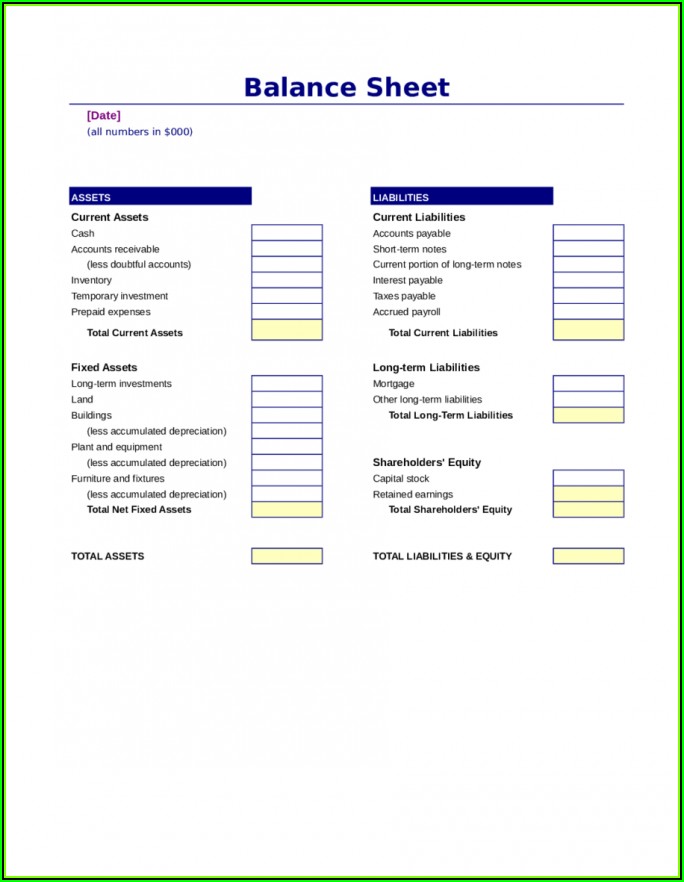 Balance Sheet

[Date]
(all numbers in $000)

ASSETS

Current Assets
Cash
Accounts receivable
(less doubtful accounts)
Inventory
Temporary investment
Prepaid expenses
Total Current Assets

Fixed Assets
Long-term investments
Land
Buildings
(less accumulated depreciation)
Plant and equipment
(less accumulated depreciation)
Furniture and fixtures
(less accumulated depreciation)
Total Net Fixed Assets

TOTAL ASSETS

LIABILITIES

Current Liabilities
Accounts payable
Short-term notes
Current portion of long-term notes
Interest payable
Taxes payable
Accrued payroll
Total Current Liabilities

Long-term Liabilities
Mortgage
Other long-term liabilities
Total Long-Term Liabilities

Shareholders' Equity
Capital stock
Retained earnings
Total Shareholders' Equity

TOTAL LIABILITIES & EQUITY